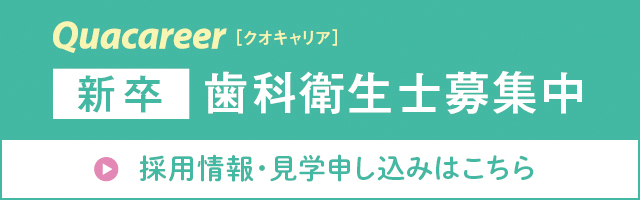 Quacareer [クオキャリア]

新卒 歯科衛生士募集中

採用情報・見学申し込みはこちら